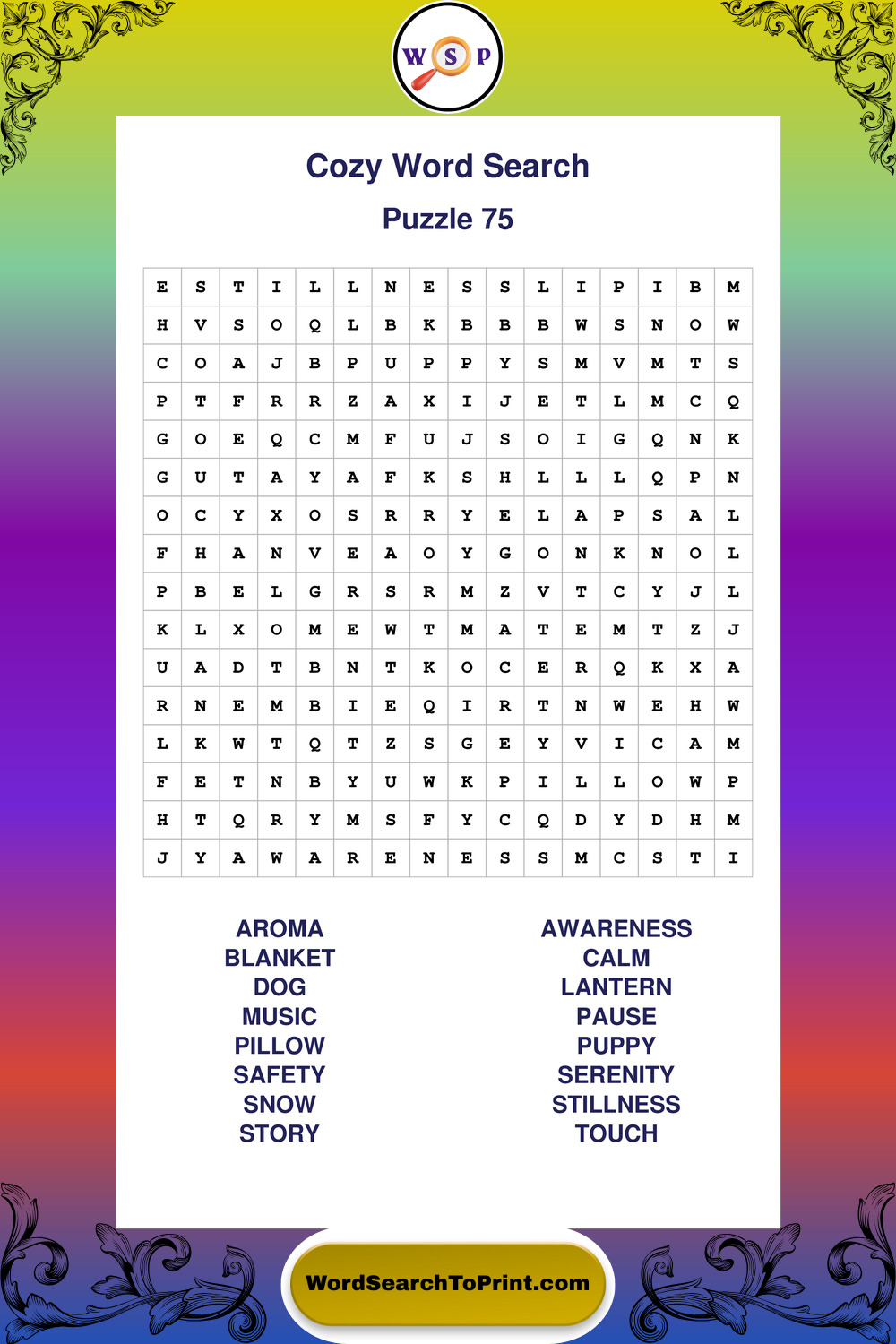 W S P

Cozy Word Search

Puzzle 75

| E | S | T | I | L | L | N | E | S | S | L | I | P | I | B | M |
|---|---|---|---|---|---|---|---|---|---|---|---|---|---|---|---|
| H | V | S | O | Q | L | B | K | B | B | B | W | S | N | O | W |
| C | O | A | J | B | P | U | P | P | Y | S | M | V | M | T | S |
| P | T | F | R | R | Z | A | X | I | J | E | T | L | M | C | Q |
| G | O | E | Q | C | M | F | U | J | S | O | I | G | Q | N | K |
| G | U | T | A | Y | A | F | K | S | H | L | L | L | Q | P | N |
| O | C | Y | X | O | S | R | R | Y | E | L | A | P | S | A | L |
| F | H | A | N | V | E | A | O | Y | G | O | N | K | N | O | L |
| P | B | E | L | G | R | S | R | M | Z | V | T | C | Y | J | L |
| K | L | X | O | M | E | W | T | M | A | T | E | M | T | Z | J |
| U | A | D | T | B | N | T | K | O | C | E | R | Q | K | X | A |
| R | N | E | M | B | I | E | Q | I | R | T | N | W | E | H | W |
| L | K | W | T | Q | T | Z | S | G | E | Y | V | I | C | A | M |
| F | E | T | N | B | Y | U | W | K | P | I | L | L | O | W | P |
| H | T | Q | R | Y | M | S | F | Y | C | Q | D | Y | D | H | M |
| J | Y | A | W | A | R | E | N | E | S | S | M | C | S | T | I |

AROMA
BLANKET
DOG
MUSIC
PILLOW
SAFETY
SNOW
STORY

AWARENESS
CALM
LANTERN
PAUSE
PUPPY
SERENITY
STILLNESS
TOUCH

WordSearchToPrint.com